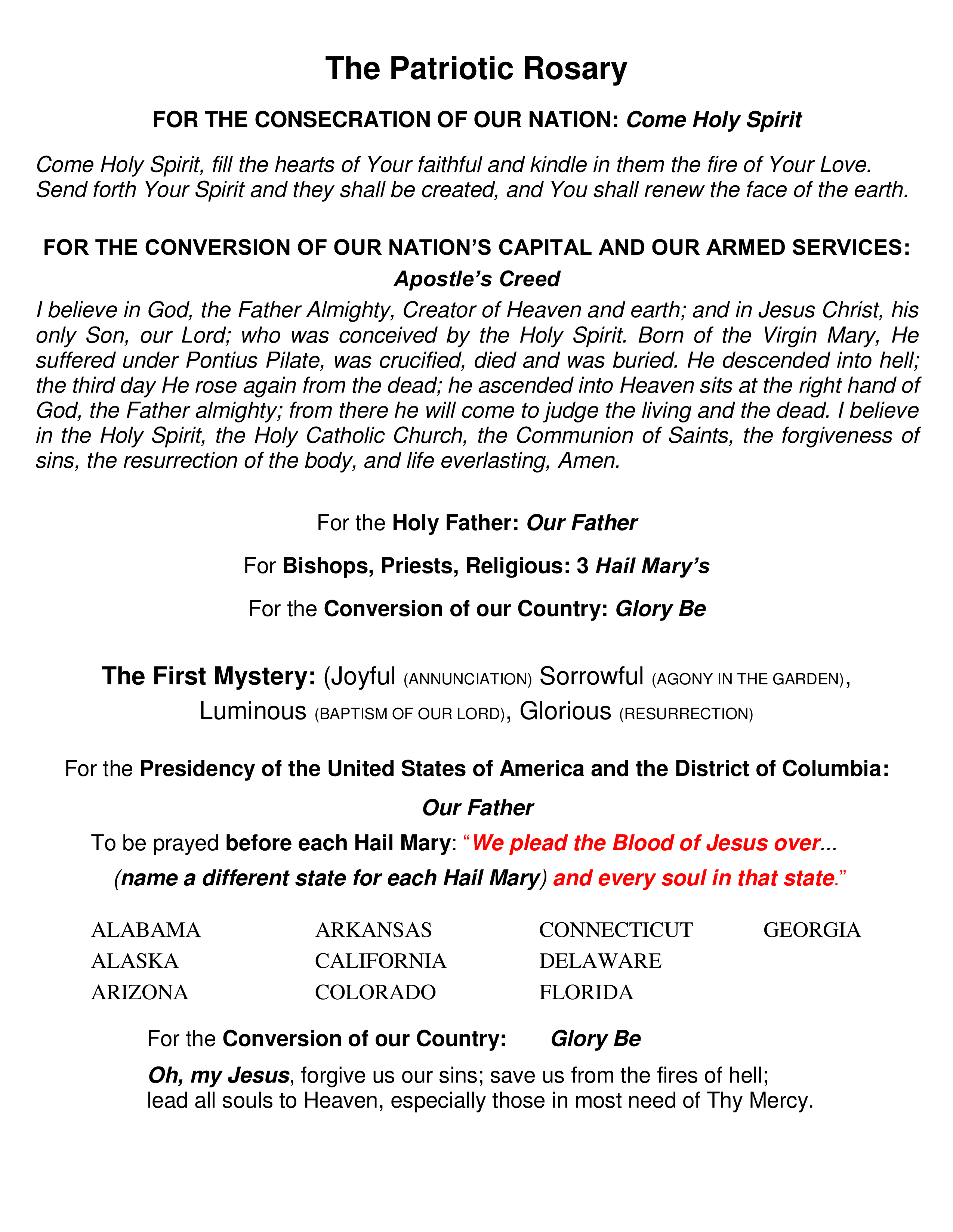 The Patriotic Rosary

FOR THE CONSECRATION OF OUR NATION: Come Holy Spirit

Come Holy Spirit, fill the hearts of Your faithful and kindle in them the fire of Your Love.
Send forth Your Spirit and they shall be created, and You shall renew the face of the earth.

FOR THE CONVERSION OF OUR NATION'S CAPITAL AND OUR ARMED SERVICES:
Apostle's Creed

I believe in God, the Father Almighty, Creator of Heaven and earth; and in Jesus Christ, his only Son, our Lord; who was conceived by the Holy Spirit. Born of the Virgin Mary, He suffered under Pontius Pilate, was crucified, died and was buried. He descended into hell; the third day He rose again from the dead; he ascended into Heaven sits at the right hand of God, the Father almighty; from there he will come to judge the living and the dead. I believe in the Holy Spirit, the Holy Catholic Church, the Communion of Saints, the forgiveness of sins, the resurrection of the body, and life everlasting, Amen.

For the Holy Father: Our Father

For Bishops, Priests, Religious: 3 Hail Mary's

For the Conversion of our Country: Glory Be

The First Mystery: (Joyful (ANNUNCIATION) Sorrowful (AGONY IN THE GARDEN), Luminous (BAPTISM OF OUR LORD), Glorious (RESURRECTION)

For the Presidency of the United States of America and the District of Columbia:
Our Father

To be prayed before each Hail Mary: "We plead the Blood of Jesus over... (name a different state for each Hail Mary) and every soul in that state."

ALABAMA
ALASKA
ARIZONA

ARKANSAS
CALIFORNIA
COLORADO

CONNECTICUT
DELAWARE
FLORIDA

GEORGIA

For the Conversion of our Country: Glory Be

Oh, my Jesus, forgive us our sins; save us from the fires of hell;
lead all souls to Heaven, especially those in most need of Thy Mercy.